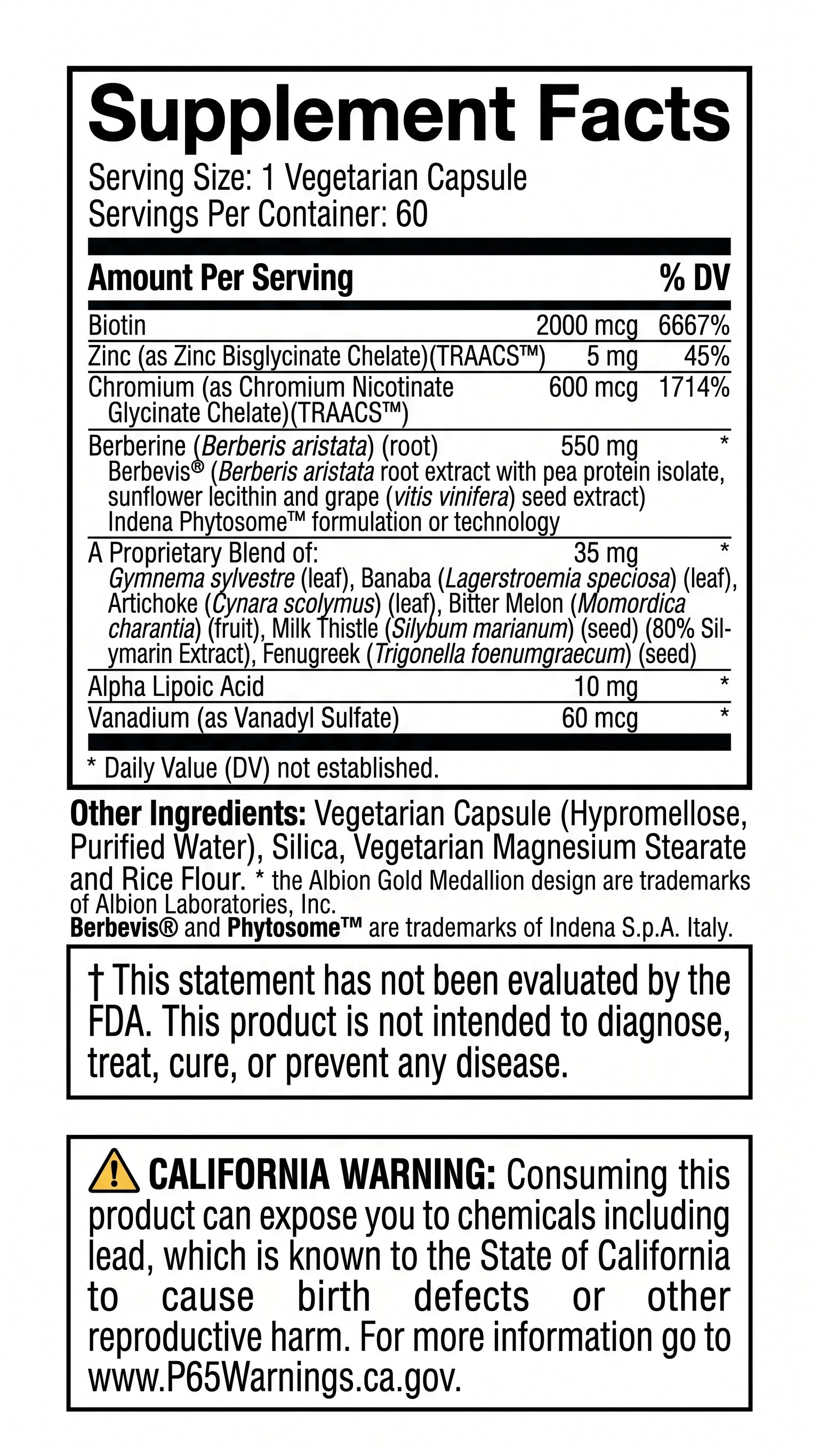 Supplement Facts

Serving Size: 1 Vegetarian Capsule
Servings Per Container: 60

| Amount Per Serving | | % DV |
|---|---|---|
| Biotin | 2000 mcg | 6667% |
| Zinc (as Zinc Bisglycinate Chelate)(TRAACS™) | 5 mg | 45% |
| Chromium (as Chromium Nicotinate Glycinate Chelate)(TRAACS™) | 600 mcg | 1714% |
| Berberine (Berberis aristata) (root) Berbevis® (Berberis aristata root extract with pea protein isolate, sunflower lecithin and grape (vitis vinifera) seed extract) Indena Phytosome™ formulation or technology | 550 mg | * |
| A Proprietary Blend of: Gymnema sylvestre (leaf), Banaba (Lagerstroemia speciosa) (leaf), Artichoke (Cynara scolymus) (leaf), Bitter Melon (Momordica charantia) (fruit), Milk Thistle (Silybum marianum) (seed) (80% Silymarin Extract), Fenugreek (Trigonella foenumgraecum) (seed) | 35 mg | * |
| Alpha Lipoic Acid | 10 mg | * |
| Vanadium (as Vanadyl Sulfate) | 60 mcg | * |

* Daily Value (DV) not established.

Other Ingredients: Vegetarian Capsule (Hypromellose, Purified Water), Silica, Vegetarian Magnesium Stearate and Rice Flour. * the Albion Gold Medallion design are trademarks of Albion Laboratories, Inc.
Berbevis® and Phytosome™ are trademarks of Indena S.p.A. Italy.

† This statement has not been evaluated by the FDA. This product is not intended to diagnose, treat, cure, or prevent any disease.

CALIFORNIA WARNING: Consuming this product can expose you to chemicals including lead, which is known to the State of California to cause birth defects or other reproductive harm. For more information go to www.P65Warnings.ca.gov.